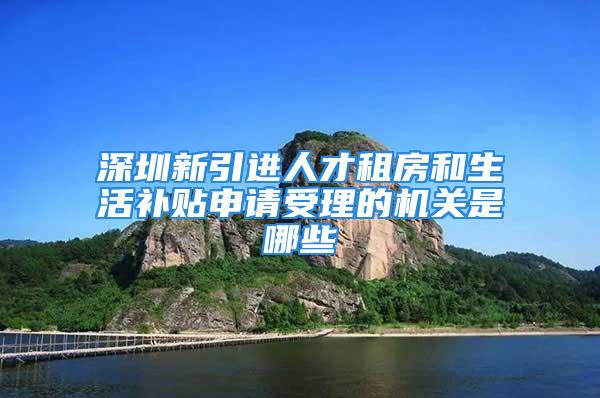 深圳新引进人才租房和生活补贴申请受理的机关是哪些